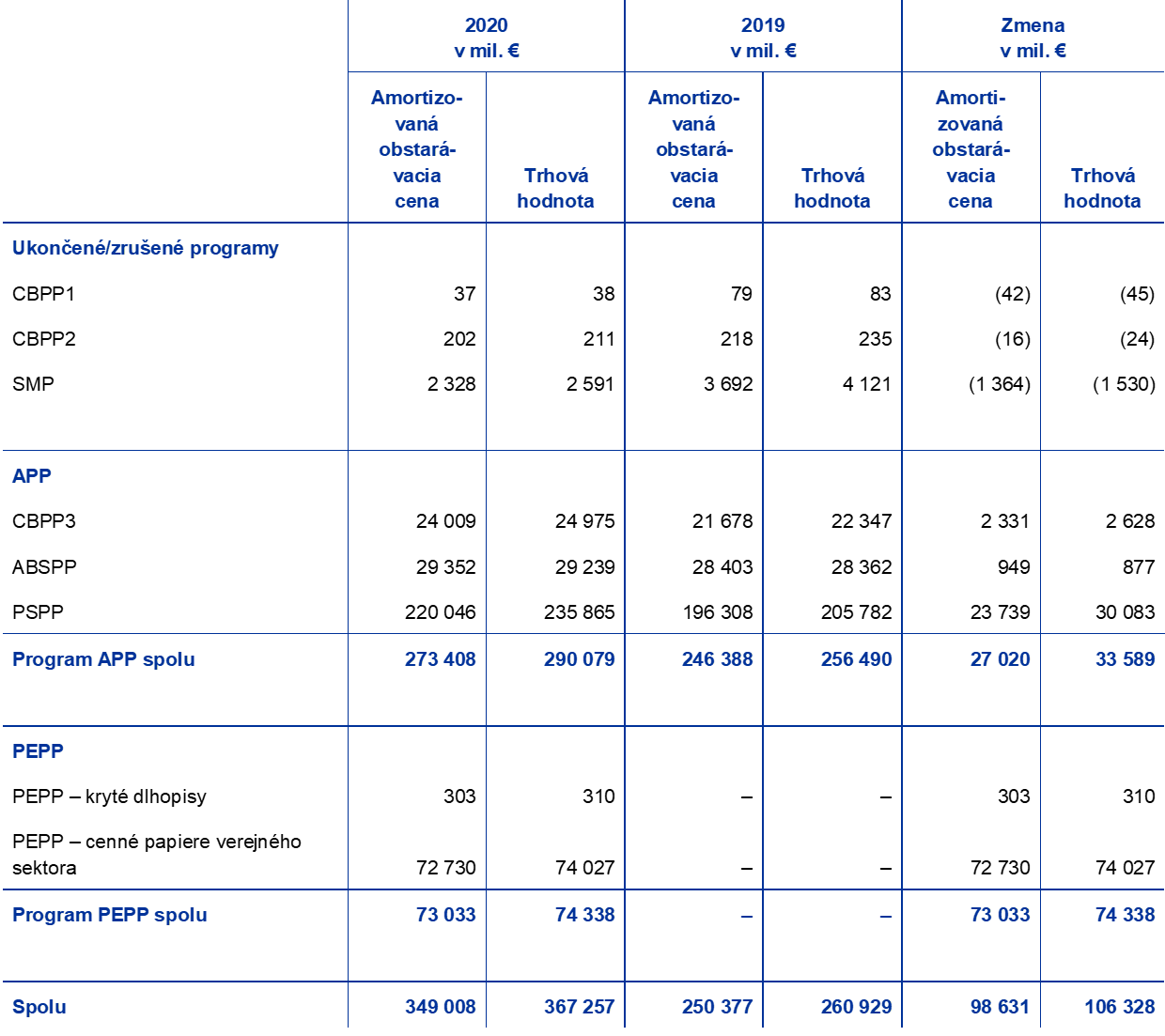 |  | 2020 v mil. € |  | 2019 v mil. € |  | Zmena v mil. € |  |
|---|---|---|---|---|---|---|
|  | Amortizovaná obstarávacia cena | Trhová hodnota | Amortizovaná obstarávacia cena | Trhová hodnota | Amortizovaná obstarávacia cena | Trhová hodnota |
| Ukončené/zrušené programy |  |  |  |  |  |  |
| CBPP1 | 37 | 38 | 79 | 83 | (42) | (45) |
| CBPP2 | 202 | 211 | 218 | 235 | (16) | (24) |
| SMP | 2 328 | 2 591 | 3 692 | 4 121 | (1 364) | (1 530) |
| APP |  |  |  |  |  |  |
| CBPP3 | 24 009 | 24 975 | 21 678 | 22 347 | 2 331 | 2 628 |
| ABSPP | 29 352 | 29 239 | 28 403 | 28 362 | 949 | 877 |
| PSPP | 220 046 | 235 865 | 196 308 | 205 782 | 23 739 | 30 083 |
| Program APP spolu | 273 408 | 290 079 | 246 388 | 256 490 | 27 020 | 33 589 |
| PEPP |  |  |  |  |  |  |
| PEPP – kryté dlhopisy | 303 | 310 | – | – | 303 | 310 |
| PEPP – cenné papiere verejného sektora | 72 730 | 74 027 | – | – | 72 730 | 74 027 |
| Program PEPP spolu | 73 033 | 74 338 | – | – | 73 033 | 74 338 |
| Spolu | 349 008 | 367 257 | 250 377 | 260 929 | 98 631 | 106 328 |